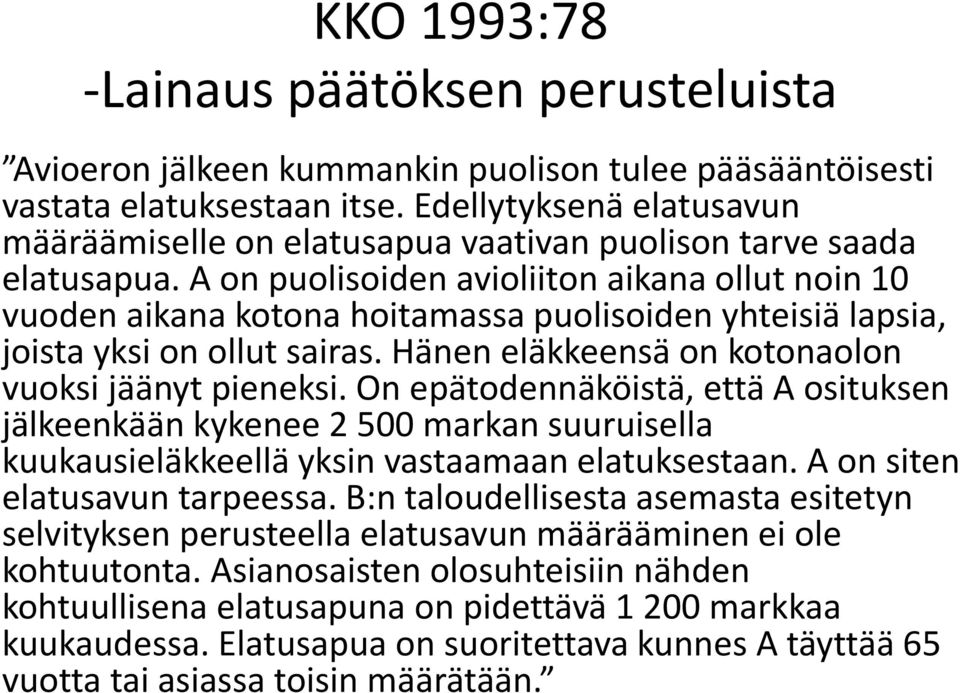 KKO 1993:78
-Lainaus päätöksen perusteluista

”Avioeron jälkeen kummankin puolison tulee pääsääntöisesti vastata elatuksestaan itse. Edellytyksenä elatusavun määräämiselle on elatusapua vaativan puolison tarve saada elatusapua. A on puolisoiden avioliiton aikana ollut noin 10 vuoden aikana kotona hoitamassa puolisoiden yhteisiä lapsia, joista yksi on ollut sairas. Hänen eläkkeensä on kotonaolon vuoksi jäänyt pieneksi. On epätodennäköistä, että A osituksen jälkeenkään kykenee 2 500 markan suuruisella kuukausieläkkeellä yksin vastaamaan elatuksestaan. A on siten elatusavun tarpeessa. B:n taloudellisesta asemasta esitetyn selvityksen perusteella elatusavun määrääminen ei ole kohtuutonta. Asianosaisten olosuhteisiin nähden kohtuullisena elatusapuna on pidettävä 1 200 markkaa kuukaudessa. Elatusapua on suoritettava kunnes A täyttää 65 vuotta tai asiassa toisin määrätään.”